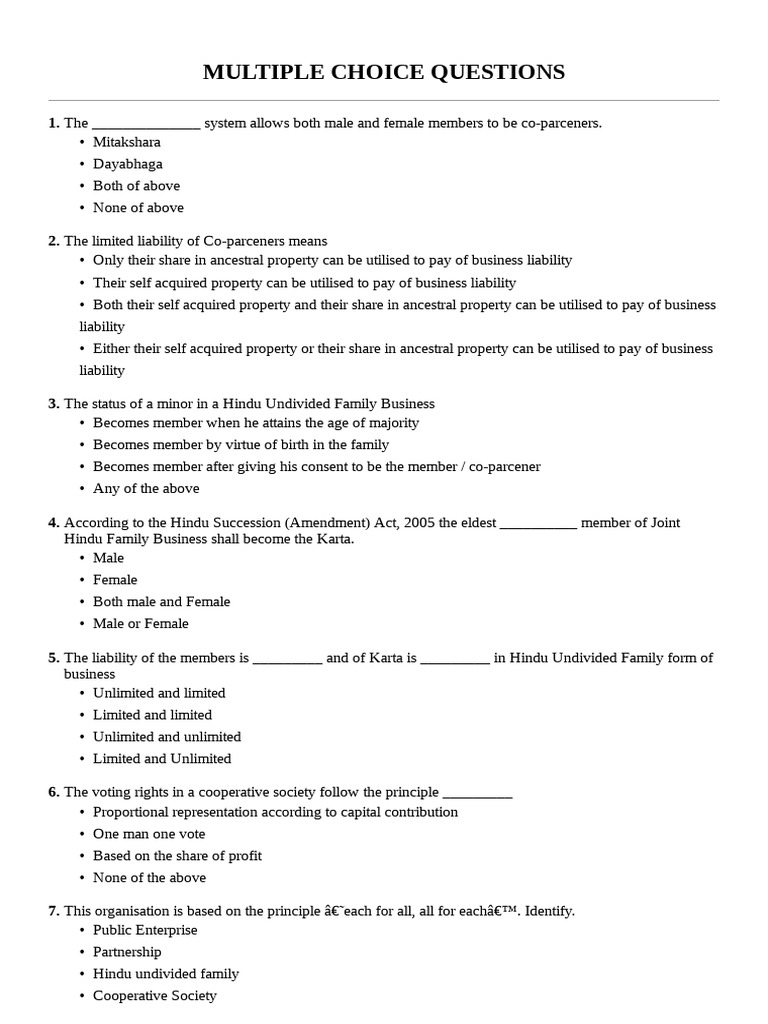 MULTIPLE CHOICE QUESTIONS

1. The ____ system allows both male and female members to be co-parceners.
• Mitakshara
• Dayabhaga
• Both of above
• None of above

2. The limited liability of Co-parceners means
• Only their share in ancestral property can be utilised to pay of business liability
• Their self acquired property can be utilised to pay of business liability
• Both their self acquired property and their share in ancestral property can be utilised to pay of business liability
• Either their self acquired property or their share in ancestral property can be utilised to pay of business liability

3. The status of a minor in a Hindu Undivided Family Business
• Becomes member when he attains the age of majority
• Becomes member by virtue of birth in the family
• Becomes member after giving his consent to be the member / co-parcener
• Any of the above

4. According to the Hindu Succession (Amendment) Act, 2005 the eldest ____ member of Joint Hindu Family Business shall become the Karta.
• Male
• Female
• Both male and Female
• Male or Female

5. The liability of the members is ____ and of Karta is ____ in Hindu Undivided Family form of business
• Unlimited and limited
• Limited and limited
• Unlimited and unlimited
• Limited and Unlimited

6. The voting rights in a cooperative society follow the principle ____
• Proportional representation according to capital contribution
• One man one vote
• Based on the share of profit
• None of the above

7. This organisation is based on the principle â€˜each for all, all for eachâ€™. Identify.
• Public Enterprise
• Partnership
• Hindu undivided family
• Cooperative Society